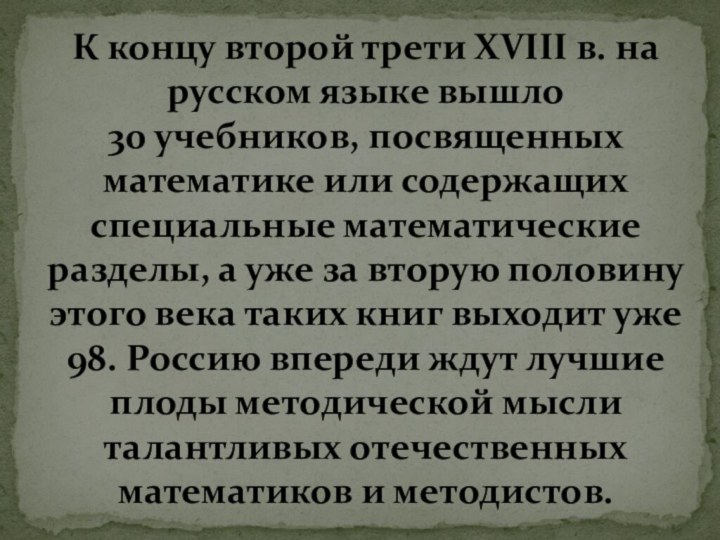 К концу второй трети XVIII в. на русском языке вышло 30 учебников, посвященных математике или содержащих специальные математические разделы, а уже за вторую половину этого века таких книг выходит уже 98. Россию впереди ждут лучшие плоды методической мысли талантливых отечественных математиков и методистов.